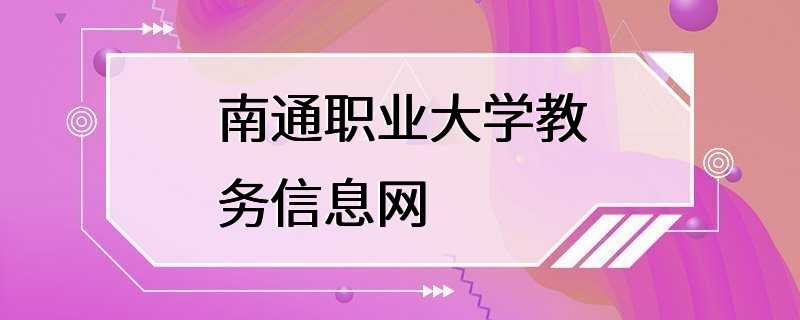 南通职业大学教务信息网